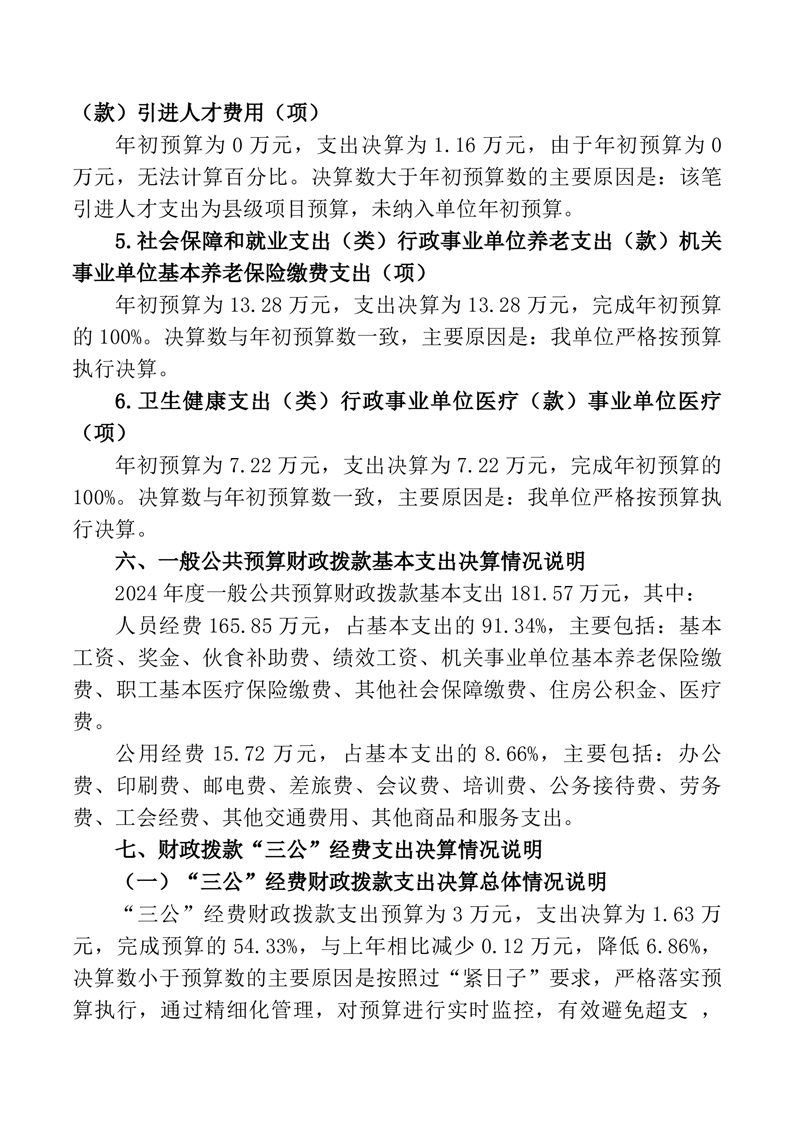 （款）引进人才费用（项）

年初预算为 0 万元，支出决算为 1.16 万元，由于年初预算为 0 万元，无法计算百分比。决算数大于年初预算数的主要原因是：该笔引进人才支出为县级项目预算，未纳入单位年初预算。

5.社会保障和就业支出（类）行政事业单位养老支出（款）机关事业单位基本养老保险缴费支出（项）

年初预算为 13.28 万元，支出决算为 13.28 万元，完成年初预算的 100%。决算数与年初预算数一致，主要原因是：我单位严格按预算执行决算。

6.卫生健康支出（类）行政事业单位医疗（款）事业单位医疗（项）

年初预算为 7.22 万元，支出决算为 7.22 万元，完成年初预算的 100%。决算数与年初预算数一致，主要原因是：我单位严格按预算执行决算。

六、一般公共预算财政拨款基本支出决算情况说明

2024 年度一般公共预算财政拨款基本支出 181.57 万元，其中：

人员经费 165.85 万元，占基本支出的 91.34%，主要包括：基本工资、奖金、伙食补助费、绩效工资、机关事业单位基本养老保险缴费、职工基本医疗保险缴费、其他社会保障缴费、住房公积金、医疗费。

公用经费 15.72 万元，占基本支出的 8.66%，主要包括：办公费、印刷费、邮电费、差旅费、会议费、培训费、公务接待费、劳务费、工会经费、其他交通费用、其他商品和服务支出。

七、财政拨款“三公”经费支出决算情况说明

（一）“三公”经费财政拨款支出决算总体情况说明

“三公”经费财政拨款支出预算为 3 万元，支出决算为 1.63 万元，完成预算的 54.33%，与上年相比减少 0.12 万元，降低 6.86%，决算数小于预算数的主要原因是按照过“紧日子”要求，严格落实预算执行，通过精细化管理，对预算进行实时监控，有效避免超支 ，